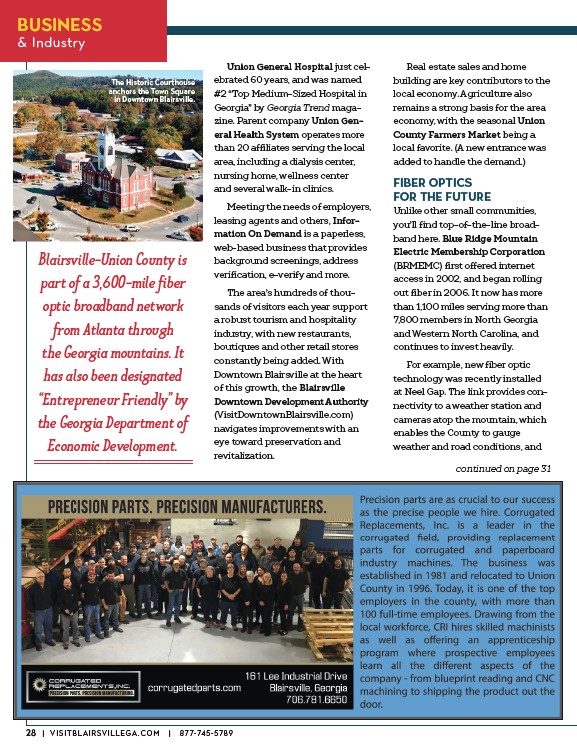 BUSINESS
& Industry

The Historic Courthouse anchors the Town Square in Downtown Blairsville.

Blairsville-Union County is part of a 3,600-mile fiber optic broadband network from Atlanta through the Georgia mountains. It has also been designated "Entrepreneur Friendly" by the Georgia Department of Economic Development.

Union General Hospital just celebrated 60 years, and was named #2 "Top Medium-Sized Hospital in Georgia" by Georgia Trend magazine. Parent company Union General Health System operates more than 20 affiliates serving the local area, including a dialysis center, nursing home, wellness center and several walk-in clinics.

Meeting the needs of employers, leasing agents and others, Information On Demand is a paperless, web-based business that provides background screenings, address verification, e-verify and more.

The area's hundreds of thousands of visitors each year support a robust tourism and hospitality industry, with new restaurants, boutiques and other retail stores constantly being added. With Downtown Blairsville at the heart of this growth, the Blairsville Downtown Development Authority (VisitDowntownBlairsville.com) navigates improvements with an eye toward preservation and revitalization.

Real estate sales and home building are key contributors to the local economy. Agriculture also remains a strong basis for the area economy, with the seasonal Union County Farmers Market being a local favorite. (A new entrance was added to handle the demand.)

FIBER OPTICS FOR THE FUTURE
Unlike other small communities, you'll find top-of-the-line broadband here. Blue Ridge Mountain Electric Membership Corporation (BRMEMC) first offered internet access in 2002, and began rolling out fiber in 2006. It now has more than 1,100 miles serving more than 7,800 members in North Georgia and Western North Carolina, and continues to invest heavily.

For example, new fiber optic technology was recently installed at Neel Gap. The link provides connectivity to a weather station and cameras atop the mountain, which enables the County to gauge weather and road conditions, and

continued on page 31

PRECISION PARTS. PRECISION MANUFACTURERS.

CORRUGATED REPLACEMENTS, INC.
PRECISION PARTS. PRECISION MANUFACTURING.

corrugatedparts.com

161 Lee Industrial Drive
Blairsville, Georgia
706.781.6650

Precision parts are as crucial to our success as the precise people we hire. Corrugated Replacements, Inc. is a leader in the corrugated field, providing replacement parts for corrugated and paperboard industry machines. The business was established in 1981 and relocated to Union County in 1996. Today, it is one of the top employers in the county, with more than 100 full-time employees. Drawing from the local workforce, CRI hires skilled machinists as well as offering an apprenticeship program where prospective employees learn all the different aspects of the company - from blueprint reading and CNC machining to shipping the product out the door.

28 | VISITBLAIRSVILLEGA.COM | 877-745-5789